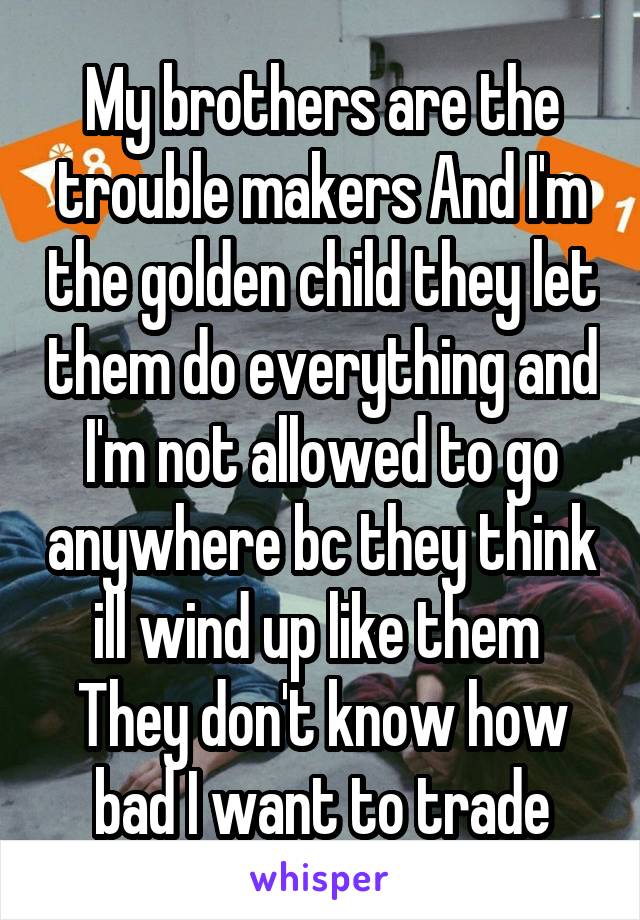 My brothers are the trouble makers And I'm the golden child they let them do everything and I'm not allowed to go anywhere bc they think ill wind up like them
They don't know how bad I want to trade

whisper